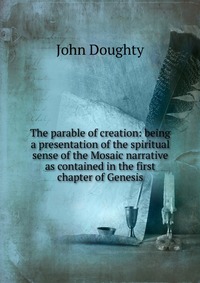 John Doughty

The parable of creation: being a presentation of the spiritual sense of the Mosaic narrative as contained in the first chapter of Genesis